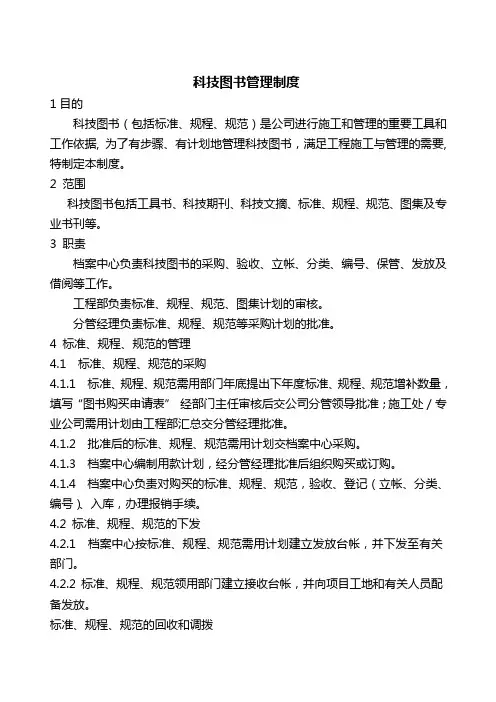 科技图书管理制度

1 目的

科技图书（包括标准、规程、规范）是公司进行施工和管理的重要工具和工作依据，为了有步骤、有计划地管理科技图书，满足工程施工与管理的需要，特制定本制度。

2 范围

科技图书包括工具书、科技期刊、科技文摘、标准、规程、规范、图集及专业书刊等。

3 职责

档案中心负责科技图书的采购、验收、立帐、分类、编号、保管、发放及借阅等工作。

工程部负责标准、规程、规范、图集计划的审核。

分管经理负责标准、规程、规范等采购计划的批准。

4 标准、规程、规范的管理

4.1 标准、规程、规范的采购

4.1.1 标准、规程、规范需用部门年底提出下年度标准、规程、规范增补数量，填写“图书购买申请表” 经部门主任审核后交公司分管领导批准；施工处／专业公司需用计划由工程部汇总交分管经理批准。

4.1.2 批准后的标准、规程、规范需用计划交档案中心采购。

4.1.3 档案中心编制用款计划，经分管经理批准后组织购买或订购。

4.1.4 档案中心负责对购买的标准、规程、规范，验收、登记（立帐、分类、编号）、入库，办理报销手续。

4.2 标准、规程、规范的下发

4.2.1 档案中心按标准、规程、规范需用计划建立发放台帐，并下发至有关部门。

4.2.2 标准、规程、规范领用部门建立接收台帐，并向项目工地和有关人员配备发放。

标准、规程、规范的回收和调拨